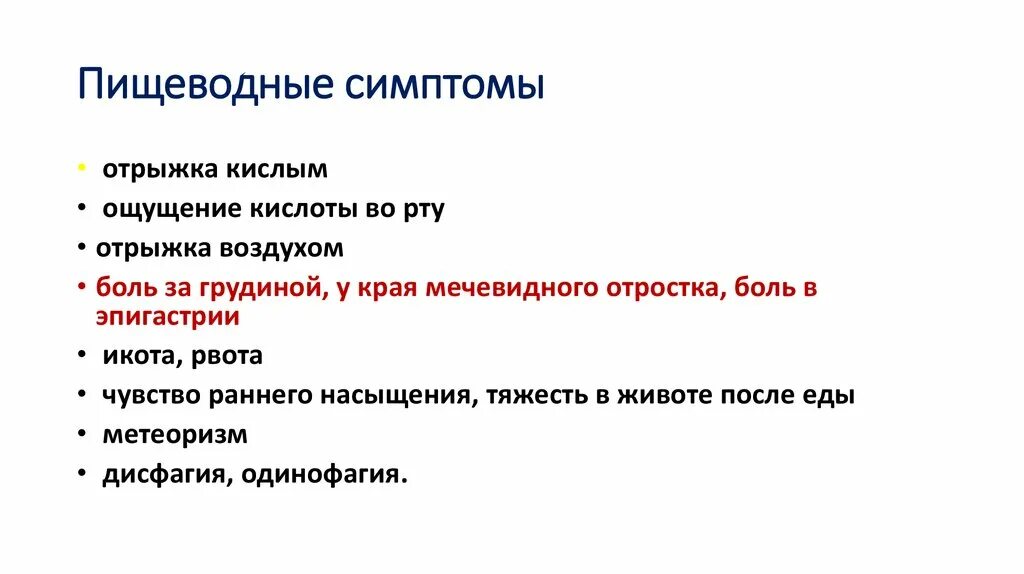 Пищеводные симптомы

• отрыжка кислым
• ощущение кислоты во рту
• отрыжка воздухом
• боль за грудиной, у края мечевидного отростка, боль в эпигастрии
• икота, рвота
• чувство раннего насыщения, тяжесть в животе после еды
• метеоризм
• дисфагия, одинофагия.